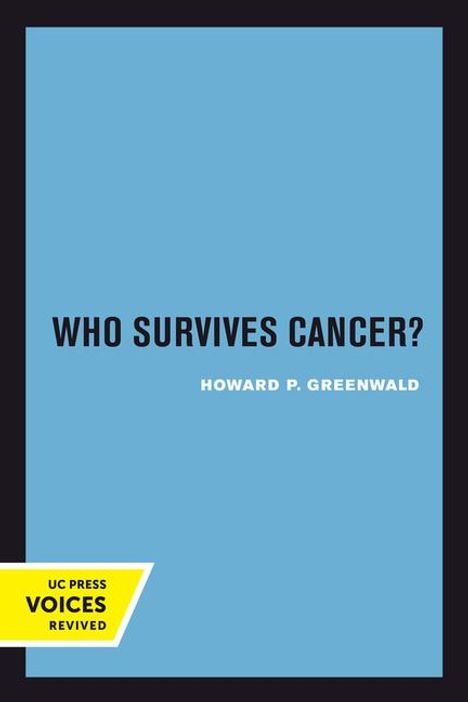 WHO SURVIVES CANCER?

HOWARD P. GREENWALD

UC PRESS
VOICES
REVIVED